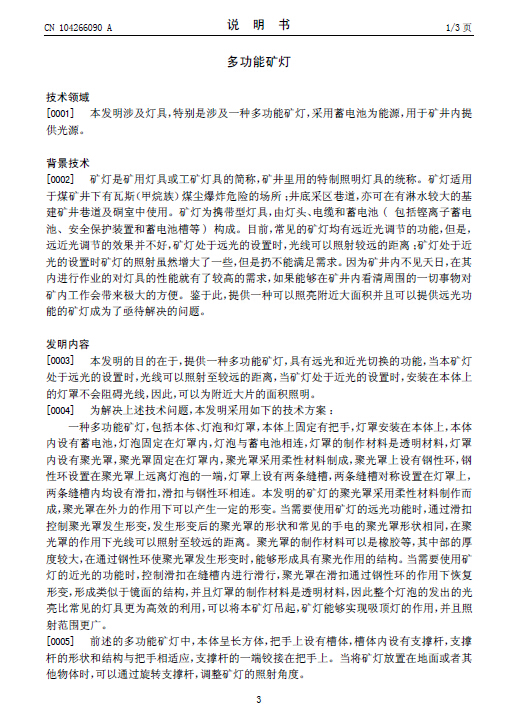 CN 104266090 A

说 明 书

1/3 页

多功能矿灯

技术领域

[0001] 本发明涉及灯具,特别是涉及一种多功能矿灯,采用蓄电池为能源,用于矿井内提供光源。

背景技术

[0002] 矿灯是矿用灯具或工矿灯具的简称,矿井里用的特制照明灯具的统称。矿灯适用于煤矿井下有瓦斯(甲烷族)煤尘爆炸危险的场所;井底采区巷道,亦可在有淋水较大的基建矿井巷道及硐室中使用。矿灯为携带型灯具,由灯头、电缆和蓄电池( 包括锂离子蓄电池、安全保护装置和蓄电池槽等) 构成。目前,常见的矿灯均有远近光调节的功能,但是,远近光调节的效果并不好,矿灯处于远光的设置时,光线可以照射较远的距离;矿灯处于近光的设置时矿灯的照射虽然增大了一些,但是扔不能满足需求。因为矿井内不见天日,在其内进行作业的对灯具的性能就有了较高的需求,如果能够在矿井内看清周围的一切事物对矿内工作会带来极大的方便。鉴于此,提供一种可以照亮附近大面积并且可以提供远光功能的矿灯成为了亟待解决的问题。

发明内容

[0003] 本发明的目的在于,提供一种多功能矿灯,具有远光和近光切换的功能,当本矿灯处于远光的设置时,光线可以照射至较远的距离,当矿灯处于近光的设置时,安装在本体上的灯罩不会阻碍光线,因此,可以为附近大片的面积照明。

[0004] 为解决上述技术问题,本发明采用如下的技术方案:

一种多功能矿灯,包括本体、灯泡和灯罩,本体上固定有把手,灯罩安装在本体上,本体内设有蓄电池,灯泡固定在灯罩内,灯泡与蓄电池相连,灯罩的制作材料是透明材料,灯罩内设有聚光罩,聚光罩固定在灯罩内,聚光罩采用柔性材料制成,聚光罩上设有钢性环,钢性环设置在聚光罩上远离灯泡的一端,灯罩上设有两条缝槽,两条缝槽对称设置在灯罩上,两条缝槽内均设有滑扣,滑扣与钢性环相连。本发明的矿灯的聚光罩采用柔性材料制作而成,聚光罩在外力的作用下可以产生一定的形变。当需要使用矿灯的远光功能时,通过滑扣控制聚光罩发生形变,发生形变后的聚光罩的形状和常见的手电的聚光罩形状相同,在聚光罩的作用下光线可以照射至较远的距离。聚光罩的制作材料可以是橡胶等,其中部的厚度较大,在通过钢性环使聚光罩发生形变时,能够形成具有聚光作用的结构。当需要使用矿灯的近光的功能时,控制滑扣在缝槽内进行滑行,聚光罩在滑扣通过钢性环的作用下恢复形变,形成类似于镜面的结构,并且灯罩的制作材料是透明材料,因此整个灯泡的发出的光亮比常见的灯具更为高效的利用,可以将本矿灯吊起,矿灯能够实现吸顶灯的作用,并且照射范围更广。

[0005] 前述的多功能矿灯中,本体呈长方体,把手上设有槽体,槽体内设有支撑杆,支撑杆的形状和结构与把手相适应,支撑杆的一端铰接在把手上。当将矿灯放置在地面或者其他物体时,可以通过旋转支撑杆,调整矿灯的照射角度。

3